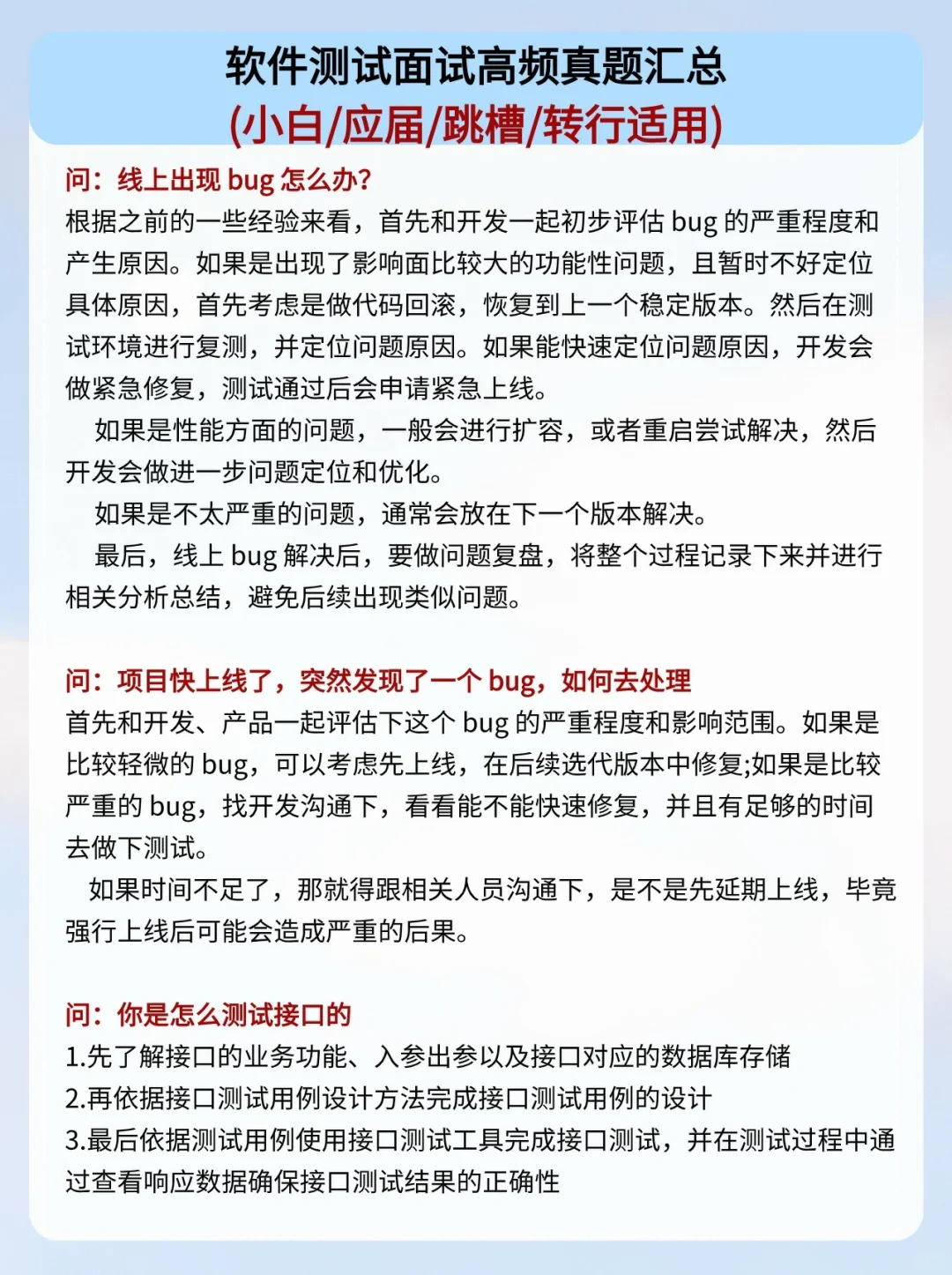 软件测试面试高频真题汇总
(小白/应届/跳槽/转行适用)

问：线上出现 bug 怎么办?
根据之前的一些经验来看，首先和开发一起初步评估 bug 的严重程度和产生原因。如果是出现了影响面比较大的功能性问题，且暂时不好定位具体原因，首先考虑是做代码回滚，恢复到上一个稳定版本。然后在测试环境进行复测，并定位问题原因。如果能快速定位问题原因，开发会做紧急修复，测试通过后会申请紧急上线。

如果是性能方面的问题，一般会进行扩容，或者重启尝试解决，然后开发会做进一步问题定位和优化。

如果是不太严重的问题，通常会放在下一个版本解决。

最后，线上 bug 解决后，要做问题复盘，将整个过程记录下来并进行相关分析总结，避免后续出现类似问题。

问：项目快上线了，突然发现了一个 bug，如何去处理
首先和开发、产品一起评估下这个 bug 的严重程度和影响范围。如果是比较轻微的 bug，可以考虑先上线，在后续迭代版本中修复;如果是比较严重的 bug，找开发沟通下，看看能不能快速修复，并且有足够的时间去做下测试。

如果时间不足了，那就得跟相关人员沟通下，是不是先延期上线，毕竟强行上线后可能会造成严重的后果。

问：你是怎么测试接口的
1.先了解接口的业务功能、入参出参以及接口对应的数据库存储
2.再依据接口测试用例设计方法完成接口测试用例的设计
3.最后依据测试用例使用接口测试工具完成接口测试，并在测试过程中通过查看响应数据确保接口测试结果的正确性